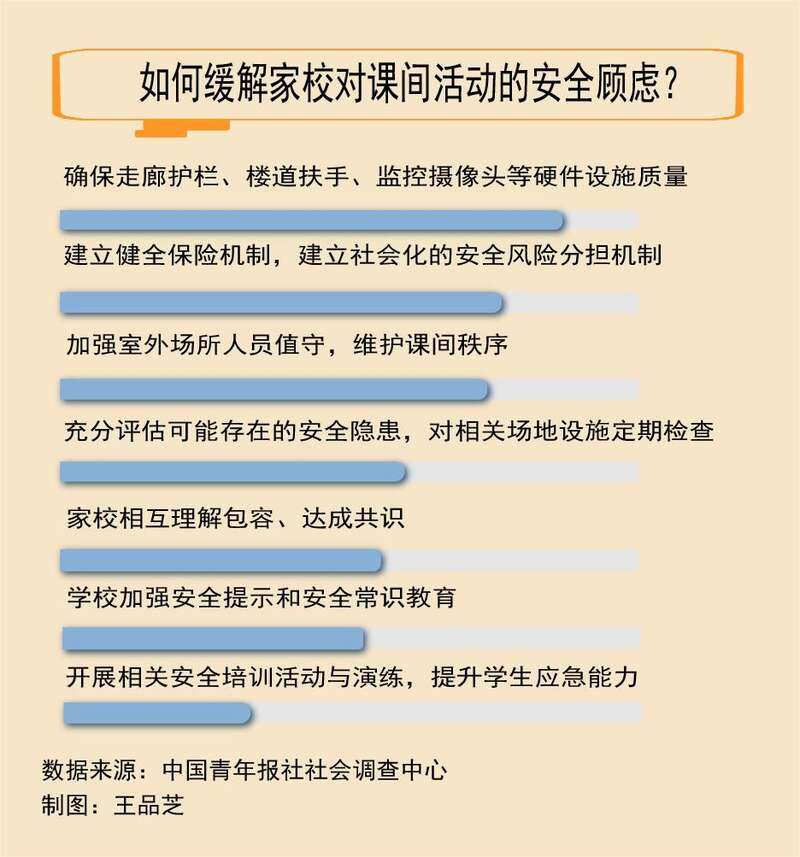 如何缓解家校对课间活动的安全顾虑？

确保走廊护栏、楼道扶手、监控摄像头等硬件设施质量

建立健全保险机制，建立社会化的安全风险分担机制

加强室外场所人员值守，维护课间秩序

充分评估可能存在的安全隐患，对相关场地设施定期检查

家校相互理解包容、达成共识

学校加强安全提示和安全常识教育

开展相关安全培训活动与演练，提升学生应急能力

数据来源：中国青年报社社会调查中心
制图：王品芝